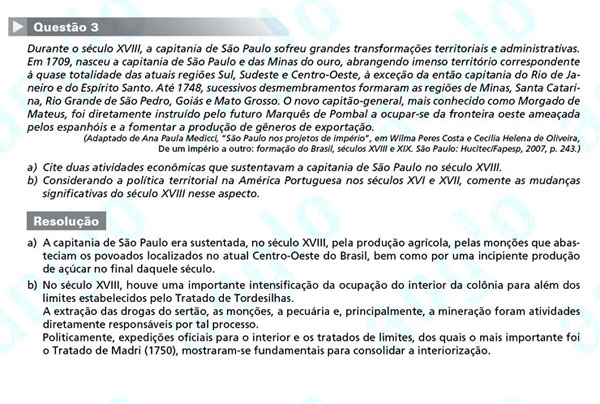 Questão 3

Durante o século XVIII, a capitania de São Paulo sofreu grandes transformações territoriais e administrativas. Em 1709, nasceu a capitania de São Paulo e das Minas do ouro, abrangendo imenso território correspondente à quase totalidade das atuais regiões Sul, Sudeste e Centro-Oeste, à exceção da então capitania do Rio de Janeiro e do Espírito Santo. Até 1748, sucessivos desmembramentos formaram as regiões de Minas, Santa Catarina, Rio Grande de São Pedro, Goiás e Mato Grosso. O novo capitão-general, mais conhecido como Morgado de Mateus, foi diretamente instruído pelo futuro Marquês de Pombal a ocupar-se da fronteira oeste ameaçada pelos espanhóis e a fomentar a produção de gêneros de exportação.
(Adaptado de Ana Paula Medicci, "São Paulo nos projetos de império", em Wilma Peres Costa e Cecília Helena de Oliveira, De um império a outro: formação do Brasil, séculos XVIII e XIX. São Paulo: Hucitec/Fapesp, 2007, p. 243.)

a) Cite duas atividades econômicas que sustentavam a capitania de São Paulo no século XVIII.
b) Considerando a política territorial na América Portuguesa nos séculos XVI e XVII, comente as mudanças significativas do século XVIII nesse aspecto.

Resolução

a) A capitania de São Paulo era sustentada, no século XVIII, pela produção agrícola, pelas monções que abasteciam os povoados localizados no atual Centro-Oeste do Brasil, bem como por uma incipiente produção de açúcar no final daquele século.
b) No século XVIII, houve uma importante intensificação da ocupação do interior da colônia para além dos limites estabelecidos pelo Tratado de Tordesilhas.
A extração das drogas do sertão, as monções, a pecuária e, principalmente, a mineração foram atividades diretamente responsáveis por tal processo.
Politicamente, expedições oficiais para o interior e os tratados de limites, dos quais o mais importante foi o Tratado de Madri (1750), mostraram-se fundamentais para consolidar a interiorização.